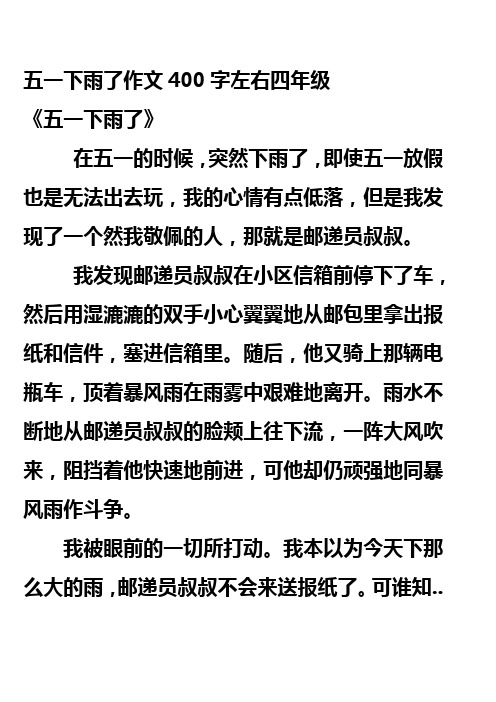 五一下雨了作文 400 字左右四年级
《五一下雨了》

在五一的时候，突然下雨了，即使五一放假也是无法出去玩，我的心情有点低落，但是我发现了一个然我敬佩的人，那就是邮递员叔叔。

我发现邮递员叔叔在小区信箱前停下了车，然后用湿漉漉的双手小心翼翼地从邮包里拿出报纸和信件，塞进信箱里。随后，他又骑上那辆电瓶车，顶着暴风雨在雨雾中艰难地离开。雨水不断地从邮递员叔叔的脸颊上往下流，一阵大风吹来，阻挡着他快速地前进，可他却仍顽强地同暴风雨作斗争。

我被眼前的一切所打动。我本以为今天下那么大的雨，邮递员叔叔不会来送报纸了。可谁知..